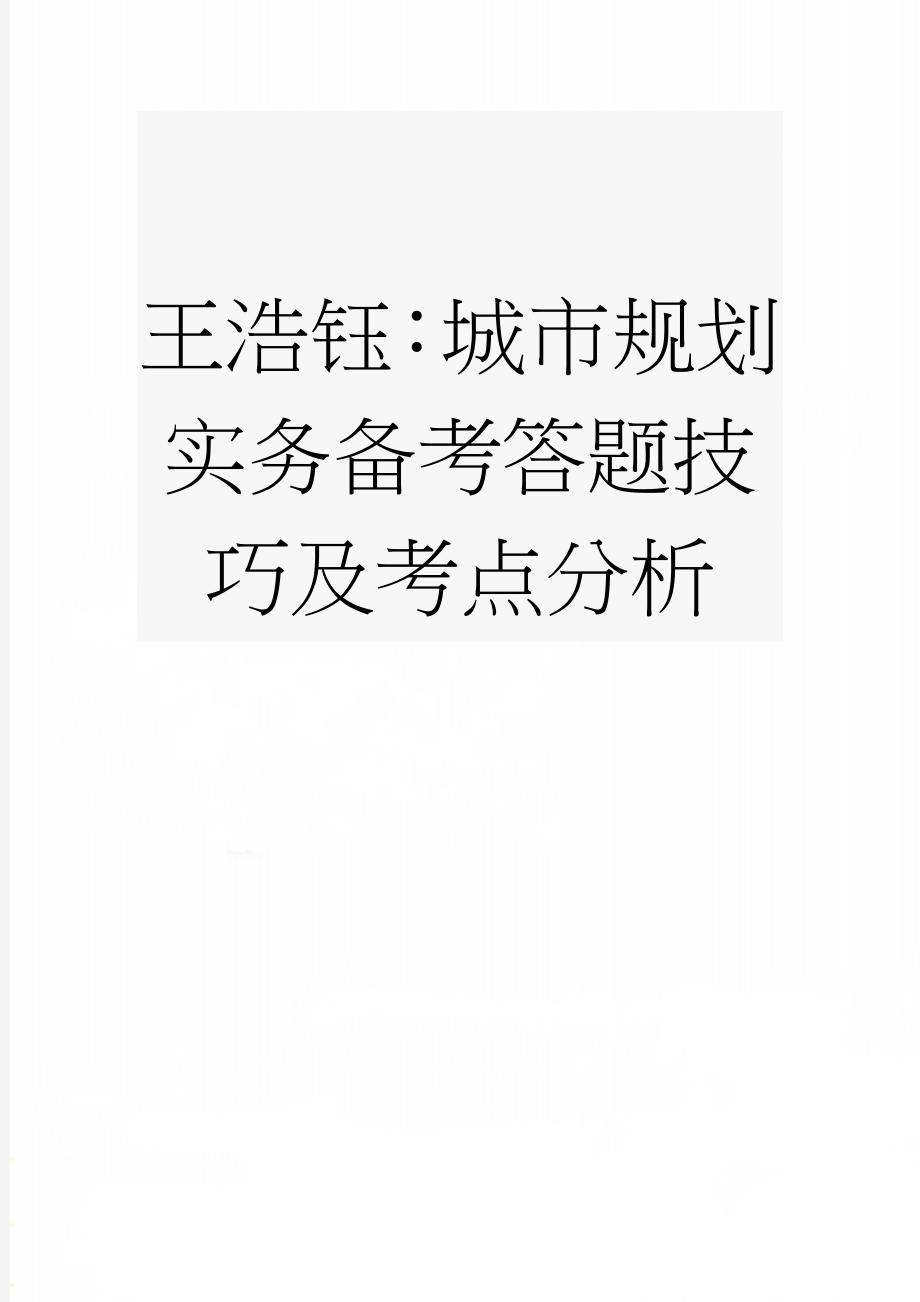 王浩钰：城市规划实务备考答题技巧及考点分析